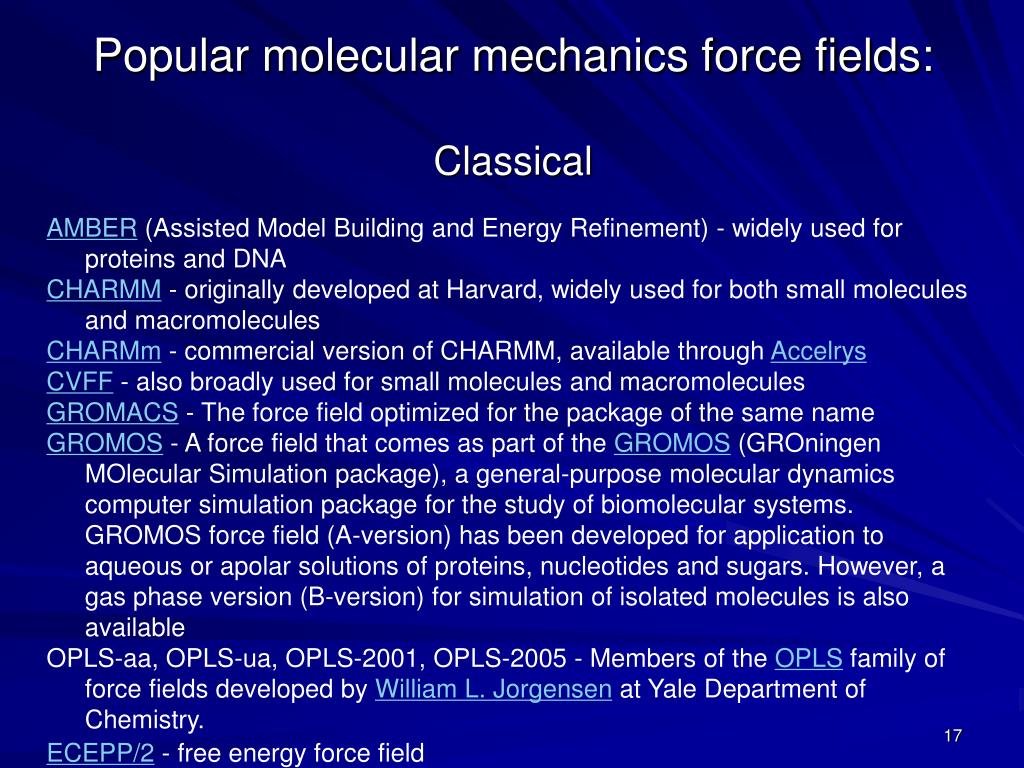 Popular molecular mechanics force fields:

Classical

AMBER (Assisted Model Building and Energy Refinement) - widely used for proteins and DNA
CHARMM - originally developed at Harvard, widely used for both small molecules and macromolecules
CHARMm - commercial version of CHARMM, available through Accelrys
CVFF - also broadly used for small molecules and macromolecules
GROMACS - The force field optimized for the package of the same name
GROMOS - A force field that comes as part of the GROMOS (GROningen MOlecular Simulation package), a general-purpose molecular dynamics computer simulation package for the study of biomolecular systems. GROMOS force field (A-version) has been developed for application to aqueous or apolar solutions of proteins, nucleotides and sugars. However, a gas phase version (B-version) for simulation of isolated molecules is also available
OPLS-aa, OPLS-ua, OPLS-2001, OPLS-2005 - Members of the OPLS family of force fields developed by William L. Jorgensen at Yale Department of Chemistry.
ECEPP/2 - free energy force field

17